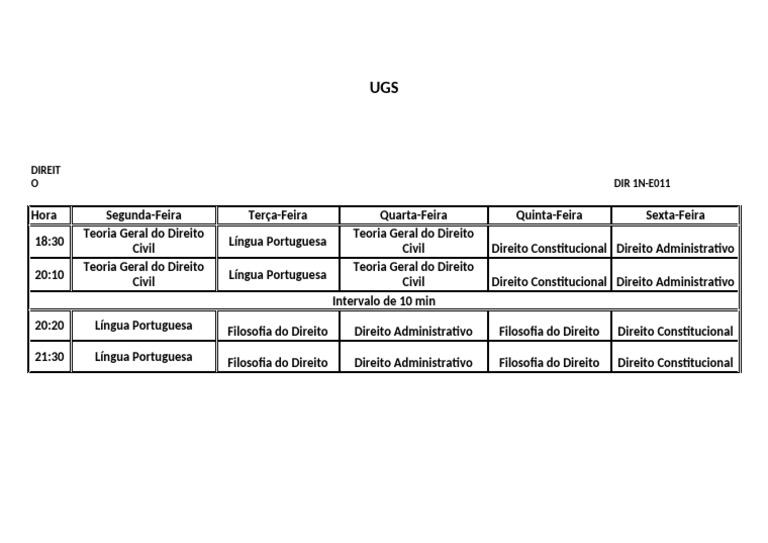 UGS

DIREIT
O

DIR 1N-E011

| Hora | Segunda-Feira | Terça-Feira | Quarta-Feira | Quinta-Feira | Sexta-Feira |
|---|---|---|---|---|---|
| 18:30 | Teoria Geral do Direito Civil | Língua Portuguesa | Teoria Geral do Direito Civil | Direito Constitucional | Direito Administrativo |
| 20:10 | Teoria Geral do Direito Civil | Língua Portuguesa | Teoria Geral do Direito Civil | Direito Constitucional | Direito Administrativo |
| Intervalo de 10 min | | | | | |
| 20:20 | Língua Portuguesa | Filosofia do Direito | Direito Administrativo | Filosofia do Direito | Direito Constitucional |
| 21:30 | Língua Portuguesa | Filosofia do Direito | Direito Administrativo | Filosofia do Direito | Direito Constitucional |